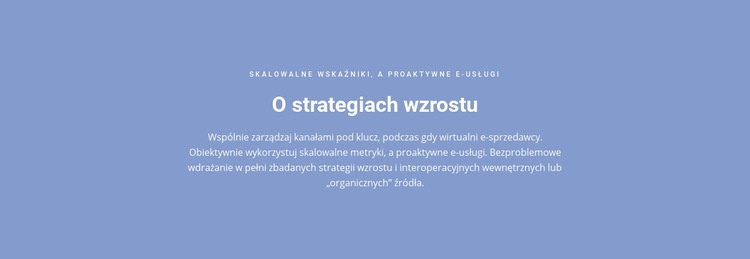 SKALOWALNE WSKAŹNIKI, A PROAKTYWNE E-USŁUGI

O strategiach wzrostu

Wspólnie zarządzaj kanałami pod klucz, podczas gdy wirtualni e-sprzedawcy. Obiektywnie wykorzystuj skalowalne metryki, a proaktywne e-usługi. Bezproblemowe wdrażanie w pełni zbadanych strategii wzrostu i interoperacyjnych wewnętrznych lub „organicznych" źródła.